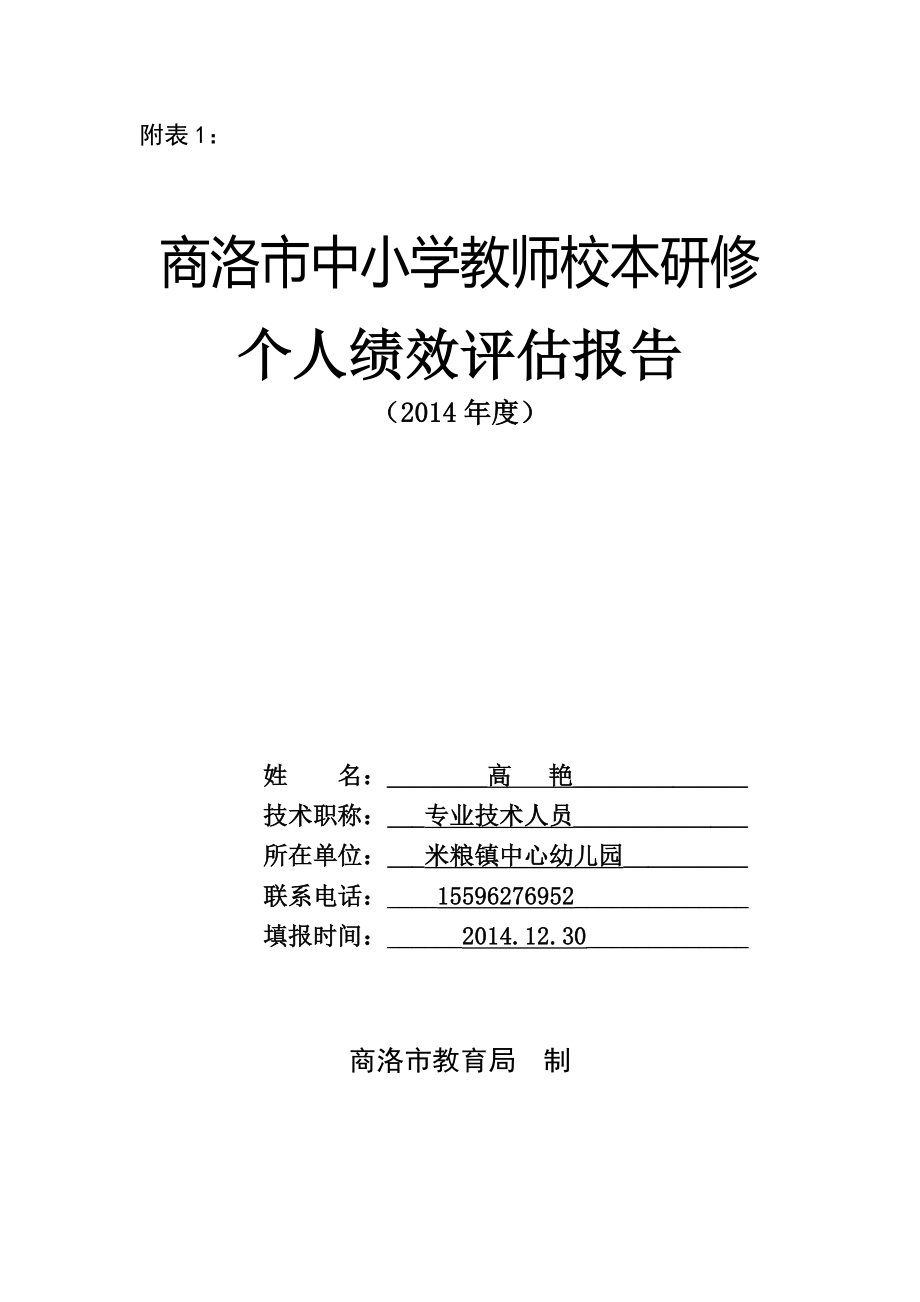 附表 1：

商洛市中小学教师校本研修

个人绩效评估报告

（2014 年度）

姓　　名：　高　艳

技术职称：　专业技术人员

所在单位：　米粮镇中心幼儿园

联系电话：　15596276952

填报时间：　2014.12.30

商洛市教育局　制